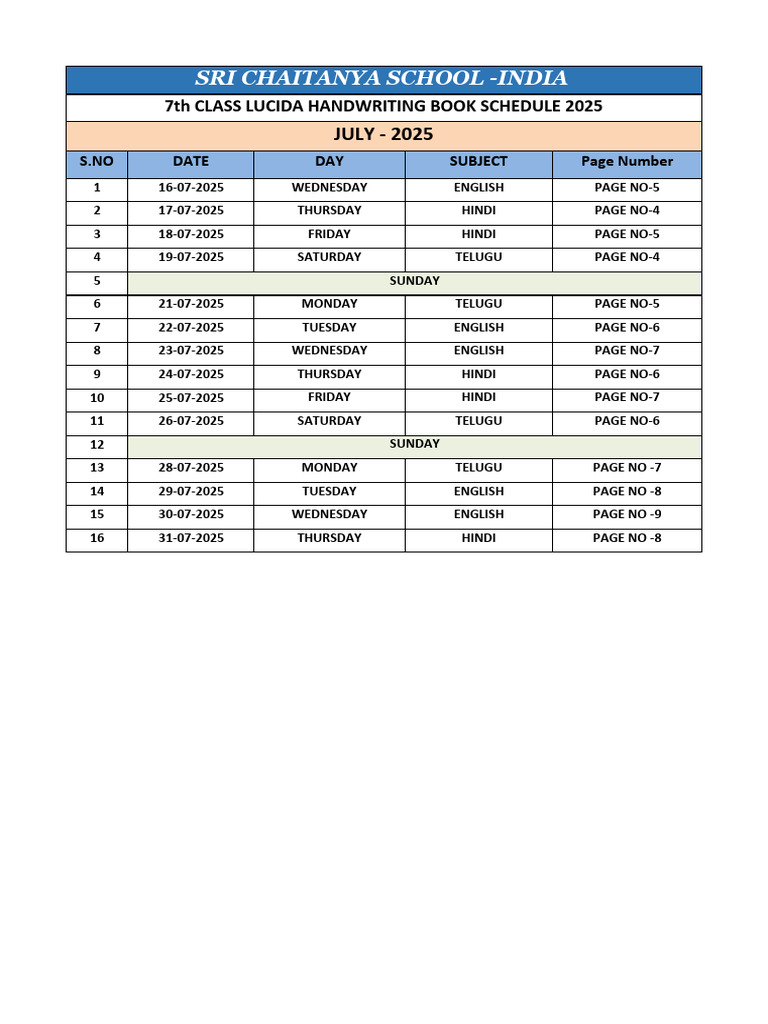 SRI CHAITANYA SCHOOL -INDIA

7th CLASS LUCIDA HANDWRITING BOOK SCHEDULE 2025

JULY - 2025

| S.NO | DATE | DAY | SUBJECT | Page Number |
|---|---|---|---|---|
| 1 | 16-07-2025 | WEDNESDAY | ENGLISH | PAGE NO-5 |
| 2 | 17-07-2025 | THURSDAY | HINDI | PAGE NO-4 |
| 3 | 18-07-2025 | FRIDAY | HINDI | PAGE NO-5 |
| 4 | 19-07-2025 | SATURDAY | TELUGU | PAGE NO-4 |
| 5 | SUNDAY | | | |
| 6 | 21-07-2025 | MONDAY | TELUGU | PAGE NO-5 |
| 7 | 22-07-2025 | TUESDAY | ENGLISH | PAGE NO-6 |
| 8 | 23-07-2025 | WEDNESDAY | ENGLISH | PAGE NO-7 |
| 9 | 24-07-2025 | THURSDAY | HINDI | PAGE NO-6 |
| 10 | 25-07-2025 | FRIDAY | HINDI | PAGE NO-7 |
| 11 | 26-07-2025 | SATURDAY | TELUGU | PAGE NO-6 |
| 12 | SUNDAY | | | |
| 13 | 28-07-2025 | MONDAY | TELUGU | PAGE NO -7 |
| 14 | 29-07-2025 | TUESDAY | ENGLISH | PAGE NO -8 |
| 15 | 30-07-2025 | WEDNESDAY | ENGLISH | PAGE NO -9 |
| 16 | 31-07-2025 | THURSDAY | HINDI | PAGE NO -8 |